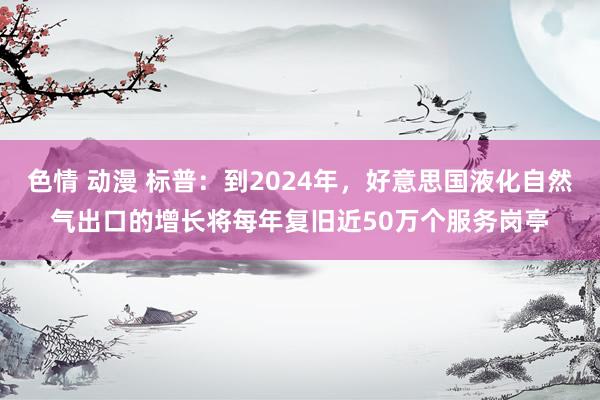 色情 动漫 标普：到2024年，好意思国液化自然气出口的增长将每年复旧近50万个服务岗亭